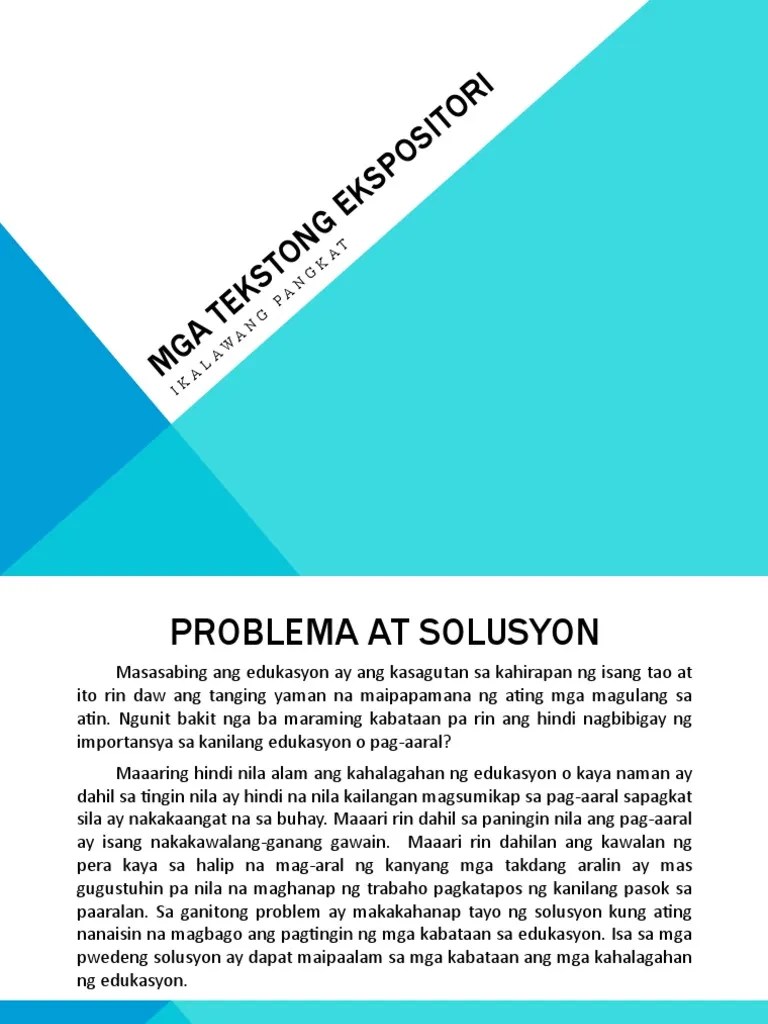 MGA TEKSTONG EKSPOSITORI

IKALAWANG PANGKAT

PROBLEMA AT SOLUSYON

Masasabing ang edukasyon ay ang kasagutan sa kahirapan ng isang tao at ito rin daw ang tanging yaman na maipapamana ng ating mga magulang sa atin. Ngunit bakit nga ba maraming kabataan pa rin ang hindi nagbibigay ng importansya sa kanilang edukasyon o pag-aaral?

Maaaring hindi nila alam ang kahalagahan ng edukasyon o kaya naman ay dahil sa tingin nila ay hindi na nila kailangan magsumikap sa pag-aaral sapagkat sila ay nakakaangat na sa buhay. Maaari rin dahil sa paningin nila ang pag-aaral ay isang nakakawalang-ganang gawain. Maaari rin dahilan ang kawalan ng pera kaya sa halip na mag-aral ng kanyang mga takdang aralin ay mas gugustuhin pa nila na maghanap ng trabaho pagkatapos ng kanilang pasok sa paaralan. Sa ganitong problem ay makakahanap tayo ng solusyon kung ating nanaisin na magbago ang pagtingin ng mga kabataan sa edukasyon. Isa sa mga pwedeng solusyon ay dapat maipaalam sa mga kabataan ang mga kahalagahan ng edukasyon.